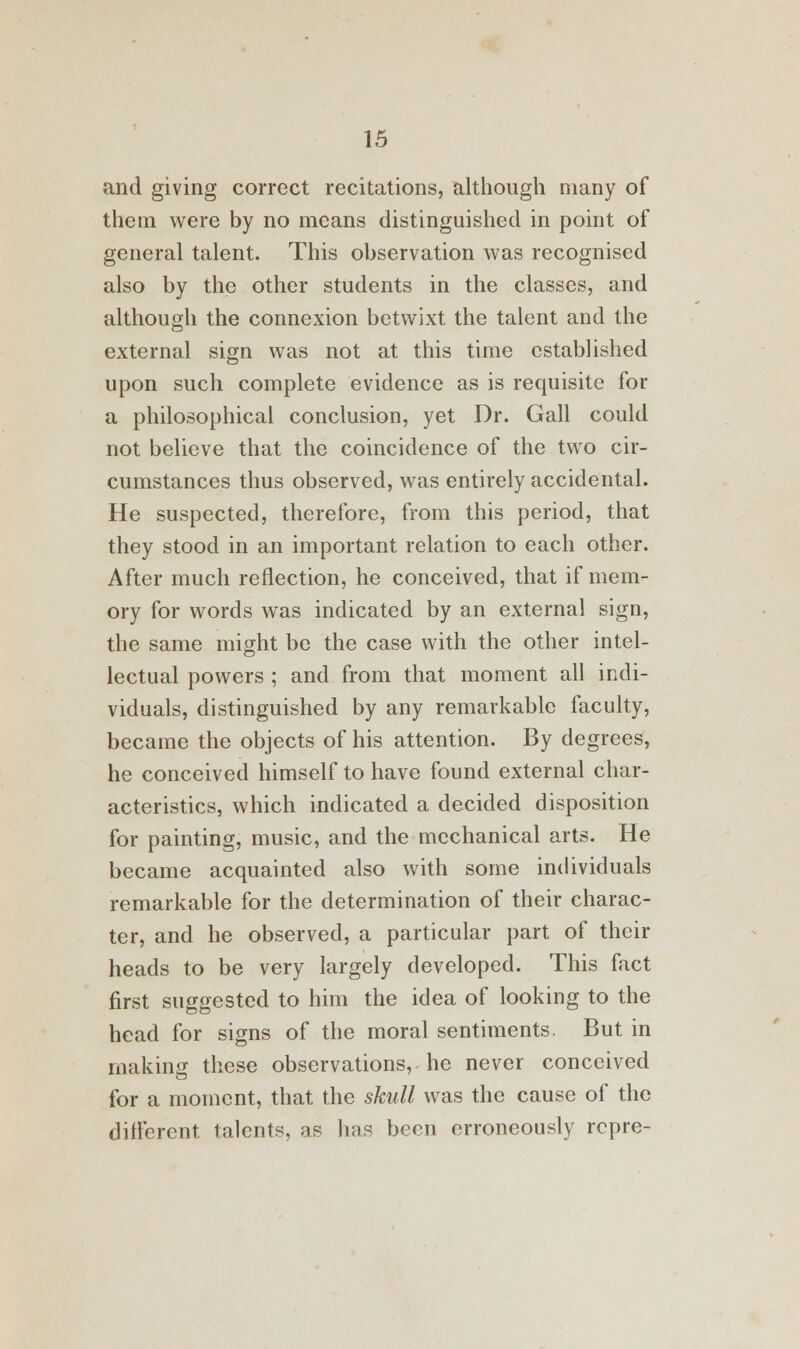 15

and giving correct recitations, although many of them were by no means distinguished in point of general talent. This observation was recognised also by the other students in the classes, and although the connexion betwixt the talent and the external sign was not at this time established upon such complete evidence as is requisite for a philosophical conclusion, yet Dr. Gall could not believe that the coincidence of the two circumstances thus observed, was entirely accidental. He suspected, therefore, from this period, that they stood in an important relation to each other. After much reflection, he conceived, that if memory for words was indicated by an external sign, the same might be the case with the other intellectual powers ; and from that moment all individuals, distinguished by any remarkable faculty, became the objects of his attention. By degrees, he conceived himself to have found external characteristics, which indicated a decided disposition for painting, music, and the mechanical arts. He became acquainted also with some individuals remarkable for the determination of their character, and he observed, a particular part of their heads to be very largely developed. This fact first suggested to him the idea of looking to the head for signs of the moral sentiments. But in making these observations, he never conceived for a moment, that the skull was the cause of the different talents, as has been erroneously repre-